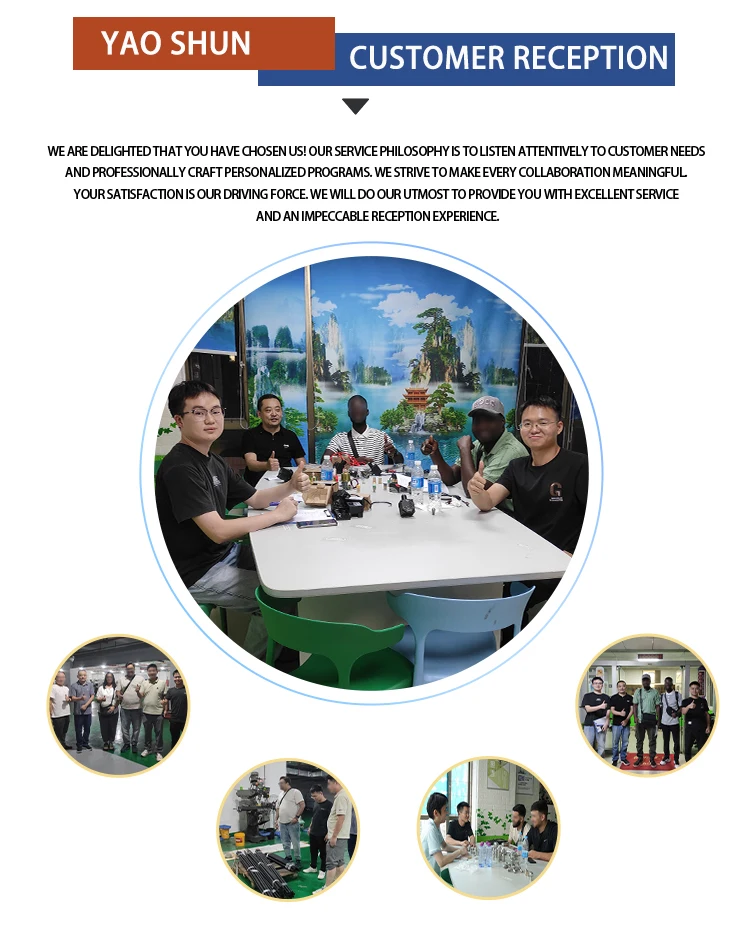 YAO SHUN

CUSTOMER RECEPTION

WE ARE DELIGHTED THAT YOU HAVE CHOSEN US! OUR SERVICE PHILOSOPHY IS TO LISTEN ATTENTIVELY TO CUSTOMER NEEDS AND PROFESSIONALLY CRAFT PERSONALIZED PROGRAMS. WE STRIVE TO MAKE EVERY COLLABORATION MEANINGFUL. YOUR SATISFACTION IS OUR DRIVING FORCE. WE WILL DO OUR UTMOST TO PROVIDE YOU WITH EXCELLENT SERVICE AND AN IMPECCABLE RECEPTION EXPERIENCE.